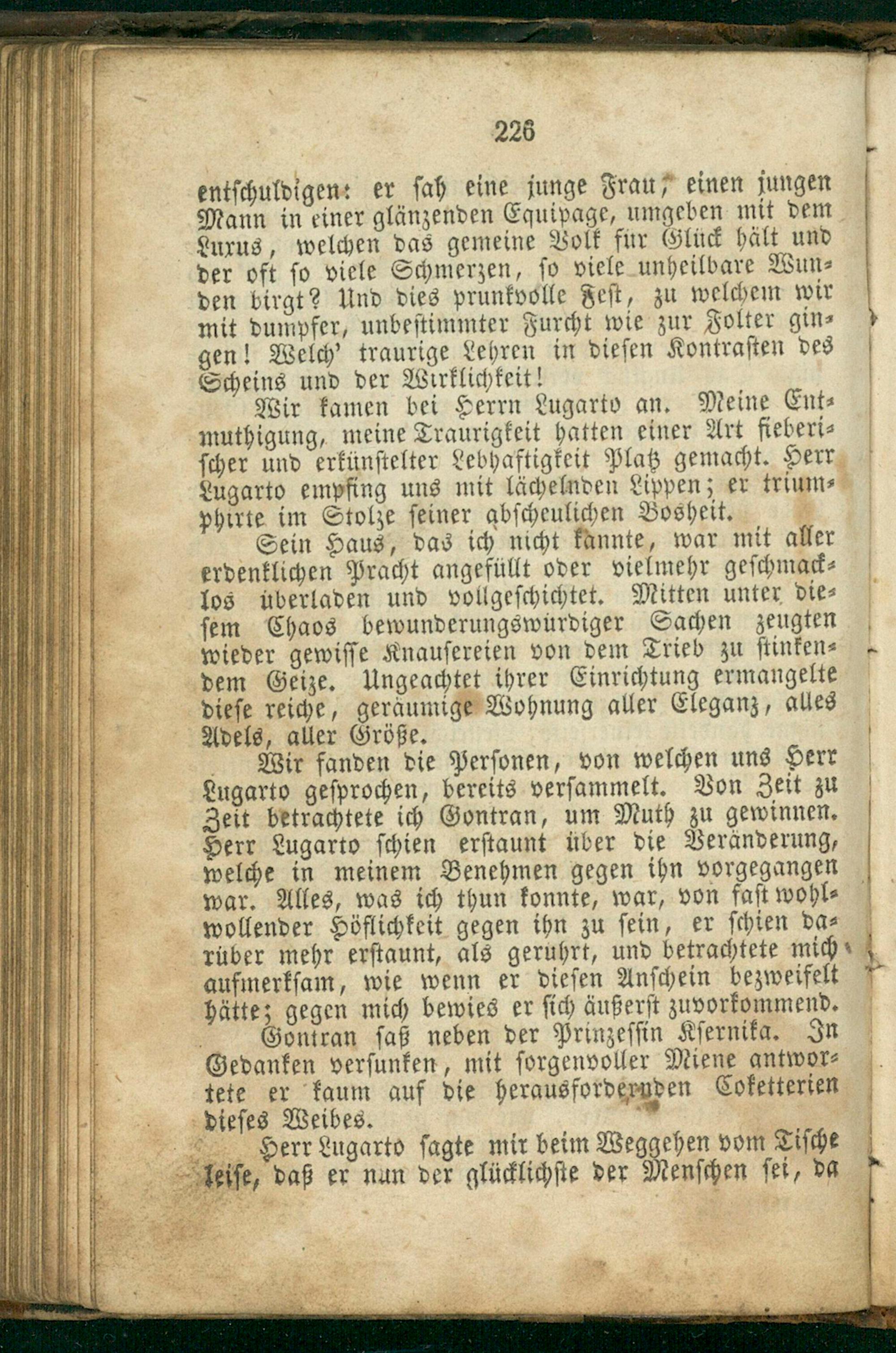 226

entschuldigen: er sah eine junge Frau, einen jungen Mann in einer glänzenden Equipage, umgeben mit dem Luxus, welchen das gemeine Volk für Glück hält und der oft so viele Schmerzen, so viele unheilbare Wunden birgt? Und dies prunkvolle Fest, zu welchem wir mit dumpfer, unbestimmter Furcht wie zur Folter gingen! Welch' traurige Lehren in diesen Kontrasten des Scheins und der Wirklichkeit!

Wir kamen bei Herrn Lugarto an. Meine Entmuthigung, meine Traurigkeit hatten einer Art fieberischer und erkünstelter Lebhaftigkeit Platz gemacht. Herr Lugarto empfing uns mit lächelnden Lippen; er triumphirte im Stolze seiner abscheulichen Bosheit.

Sein Haus, das ich nicht kannte, war mit aller erdenklichen Pracht angefüllt oder vielmehr geschmacklos überladen und vollgeschichtet. Mitten unter diesem Chaos bewunderungswürdiger Sachen zeugten wieder gewisse Knausereien von dem Trieb zu stinkendem Geize. Ungeachtet ihrer Einrichtung ermangelte diese reiche, geräumige Wohnung aller Eleganz, alles Adels, aller Größe.

Wir fanden die Personen, von welchen uns Herr Lugarto gesprochen, bereits versammelt. Von Zeit zu Zeit betrachtete ich Gontran, um Muth zu gewinnen. Herr Lugarto schien erstaunt über die Veränderung, welche in meinem Benehmen gegen ihn vorgegangen war. Alles, was ich thun konnte, war, von fast wohlwollender Höflichkeit gegen ihn zu sein, er schien darüber mehr erstaunt, als gerührt, und betrachtete mich aufmerksam, wie wenn er diesen Anschein bezweifelt hätte; gegen mich bewies er sich äußerst zuvorkommend.

Gontran saß neben der Prinzessin Ksernika. In Gedanken versunken, mit sorgenvoller Miene antwortete er kaum auf die herausfordernden Coketterien dieses Weibes.

Herr Lugarto sagte mir beim Weggehen vom Tische leise, daß er nun der glücklichste der Menschen sei, da